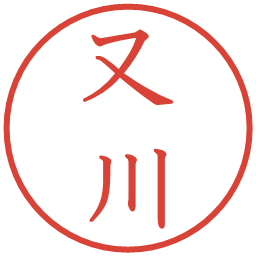 又川